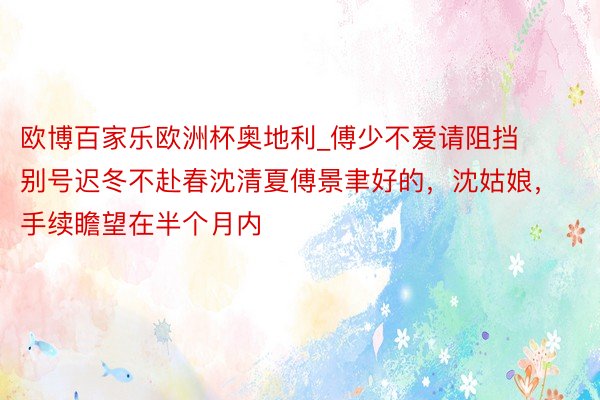 欧博百家乐欧洲杯奥地利_傅少不爱请阻挡别号迟冬不赴春沈清夏傅景聿好的，沈姑娘，手续瞻望在半个月内